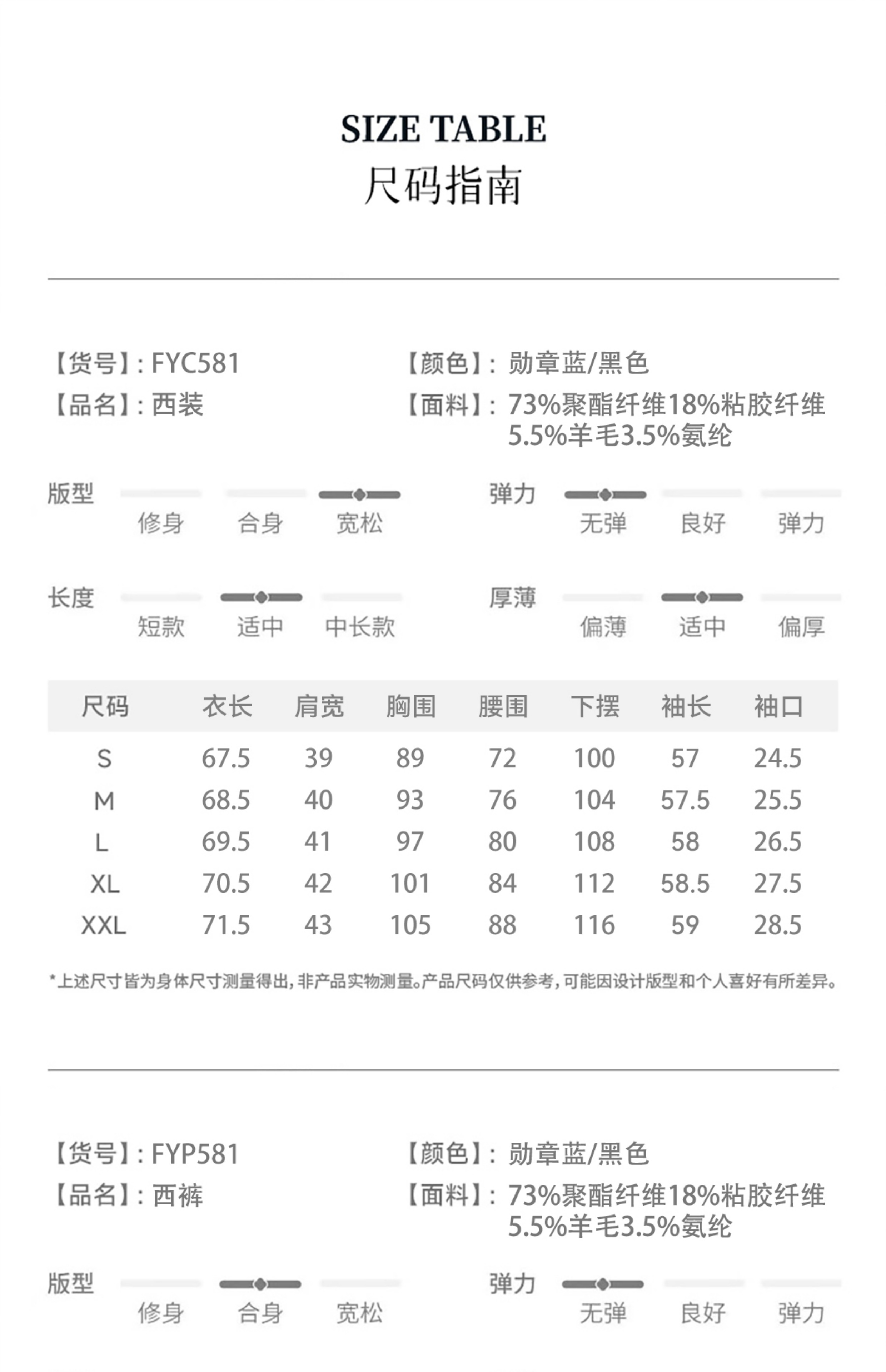 SIZE TABLE
尺码指南

【货号】: FYC581
【品名】: 西装

【颜色】: 勋章蓝/黑色
【面料】: 73%聚酯纤维18%粘胶纤维 5.5%羊毛3.5%氨纶

版型
修身 合身 宽松

弹力
无弹 良好 弹力

长度
短款 适中 中长款

厚薄
偏薄 适中 偏厚

| 尺码 | 衣长 | 肩宽 | 胸围 | 腰围 | 下摆 | 袖长 | 袖口 |
|---|---|---|---|---|---|---|---|
| S | 67.5 | 39 | 89 | 72 | 100 | 57 | 24.5 |
| M | 68.5 | 40 | 93 | 76 | 104 | 57.5 | 25.5 |
| L | 69.5 | 41 | 97 | 80 | 108 | 58 | 26.5 |
| XL | 70.5 | 42 | 101 | 84 | 112 | 58.5 | 27.5 |
| XXL | 71.5 | 43 | 105 | 88 | 116 | 59 | 28.5 |

*上述尺寸皆为身体尺寸测量得出，非产品实物测量。产品尺码仅供参考，可能因设计版型和个人喜好有所差异。

【货号】: FYP581
【品名】: 西裤

【颜色】: 勋章蓝/黑色
【面料】: 73%聚酯纤维18%粘胶纤维 5.5%羊毛3.5%氨纶

版型
修身 合身 宽松

弹力
无弹 良好 弹力